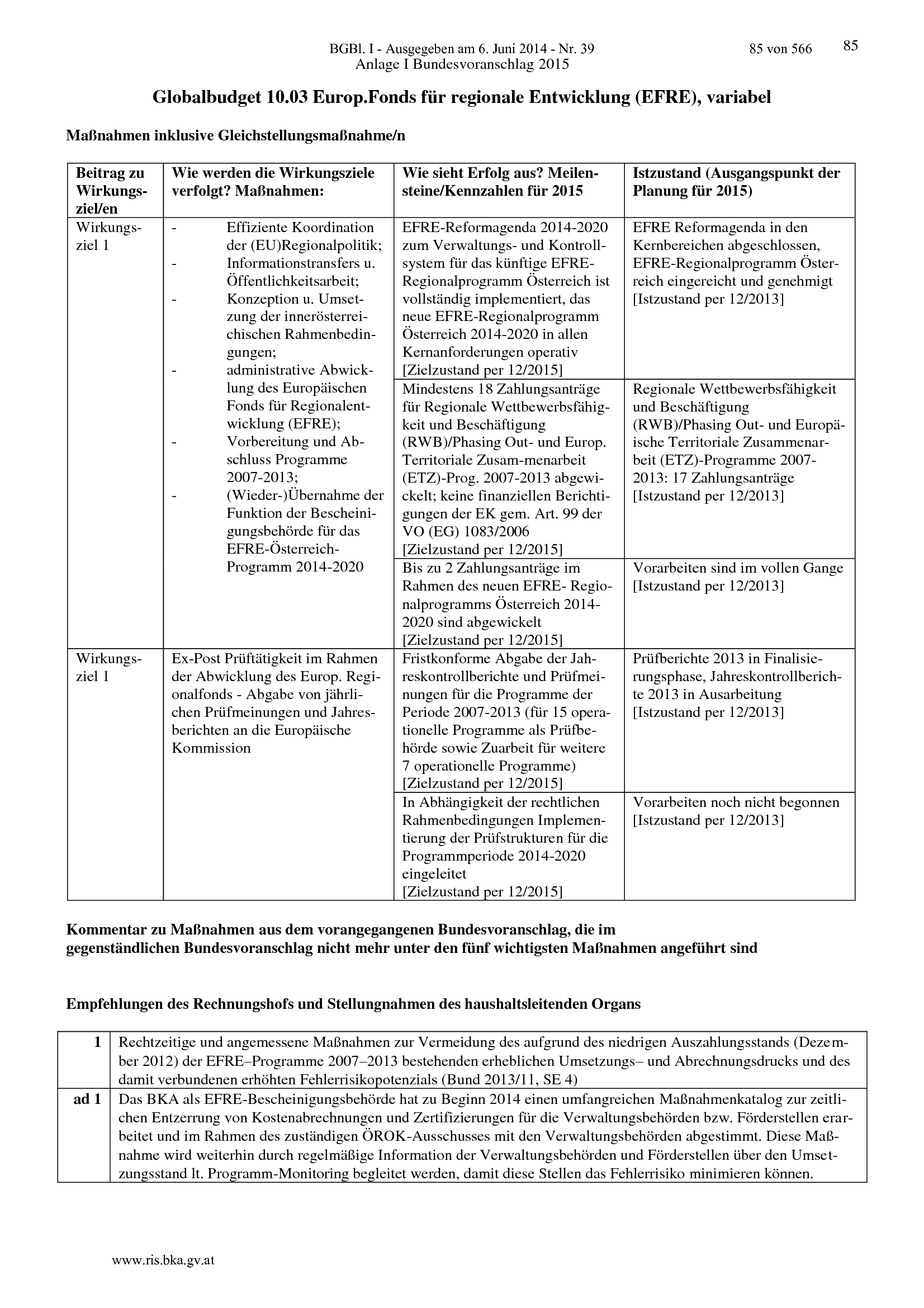 BGBl. I - Ausgegeben am 6. Juni 2014 - Nr. 39 85 von 566 85
Anlage I Bundesvoranschlag 2015

Globalbudget 10.03 Europ.Fonds für regionale Entwicklung (EFRE), variabel

Maßnahmen inklusive Gleichstellungsmaßnahme/n

| Beitrag zu Wirkungsziel/en | Wie werden die Wirkungsziele verfolgt? Maßnahmen: | Wie sieht Erfolg aus? Meilensteine/Kennzahlen für 2015 | Istzustand (Ausgangspunkt der Planung für 2015) |
|---|---|---|---|
| Wirkungsziel 1 | - Effiziente Koordination der (EU)Regionalpolitik; - Informationstransfers u. Öffentlichkeitsarbeit; - Konzeption u. Umsetzung der innerösterreichischen Rahmenbedingungen; - administrative Abwicklung des Europäischen Fonds für Regionalentwicklung (EFRE); - Vorbereitung und Abschluss Programme 2007-2013; - (Wieder-)Übernahme der Funktion der Bescheinigungsbehörde für das EFRE-Österreich-Programm 2014-2020 | EFRE-Reformagenda 2014-2020 zum Verwaltungs- und Kontrollsystem für das künftige EFRE-Regionalprogramm Österreich ist vollständig implementiert, das neue EFRE-Regionalprogramm Österreich 2014-2020 in allen Kernanforderungen operativ [Zielzustand per 12/2015] | EFRE Reformagenda in den Kernbereichen abgeschlossen, EFRE-Regionalprogramm Österreich eingereicht und genehmigt [Istzustand per 12/2013] |
| | | Mindestens 18 Zahlungsanträge für Regionale Wettbewerbsfähigkeit und Beschäftigung (RWB)/Phasing Out- und Europ. Territoriale Zusam-menarbeit (ETZ)-Prog. 2007-2013 abgewickelt; keine finanziellen Berichtigungen der EK gem. Art. 99 der VO (EG) 1083/2006 [Zielzustand per 12/2015] | Regionale Wettbewerbsfähigkeit und Beschäftigung (RWB)/Phasing Out- und Europäische Territoriale Zusammenarbeit (ETZ)-Programme 2007-2013: 17 Zahlungsanträge [Istzustand per 12/2013] |
| | | Bis zu 2 Zahlungsanträge im Rahmen des neuen EFRE- Regionalprogramms Österreich 2014-2020 sind abgewickelt [Zielzustand per 12/2015] | Vorarbeiten sind im vollen Gange [Istzustand per 12/2013] |
| Wirkungsziel 1 | Ex-Post Prüftätigkeit im Rahmen der Abwicklung des Europ. Regionalfonds - Abgabe von jährlichen Prüfmeinungen und Jahresberichten an die Europäische Kommission | Fristkonforme Abgabe der Jahreskontrollberichte und Prüfmeinungen für die Programme der Periode 2007-2013 (für 15 operationelle Programme als Prüfbehörde sowie Zuarbeit für weitere 7 operationelle Programme) [Zielzustand per 12/2015] | Prüfberichte 2013 in Finalisierungsphase, Jahreskontrollberichte 2013 in Ausarbeitung [Istzustand per 12/2013] |
| | | In Abhängigkeit der rechtlichen Rahmenbedingungen Implementierung der Prüfstrukturen für die Programmperiode 2014-2020 eingeleitet [Zielzustand per 12/2015] | Vorarbeiten noch nicht begonnen [Istzustand per 12/2013] |

Kommentar zu Maßnahmen aus dem vorangegangenen Bundesvoranschlag, die im gegenständlichen Bundesvoranschlag nicht mehr unter den fünf wichtigsten Maßnahmen angeführt sind

Empfehlungen des Rechnungshofs und Stellungnahmen des haushaltsleitenden Organs

| 1 | Rechtzeitige und angemessene Maßnahmen zur Vermeidung des aufgrund des niedrigen Auszahlungsstands (Dezember 2012) der EFRE–Programme 2007–2013 bestehenden erheblichen Umsetzungs– und Abrechnungsdrucks und des damit verbundenen erhöhten Fehlerrisikopotenzials (Bund 2013/11, SE 4) |
|---|---|
| ad 1 | Das BKA als EFRE-Bescheinigungsbehörde hat zu Beginn 2014 einen umfangreichen Maßnahmenkatalog zur zeitlichen Entzerrung von Kostenabrechnungen und Zertifizierungen für die Verwaltungsbehörden bzw. Förderstellen erarbeitet und im Rahmen des zuständigen ÖROK-Ausschusses mit den Verwaltungsbehörden abgestimmt. Diese Maßnahme wird weiterhin durch regelmäßige Information der Verwaltungsbehörden und Förderstellen über den Umsetzungsstand lt. Programm-Monitoring begleitet werden, damit diese Stellen das Fehlerrisiko minimieren können. |

www.ris.bka.gv.at